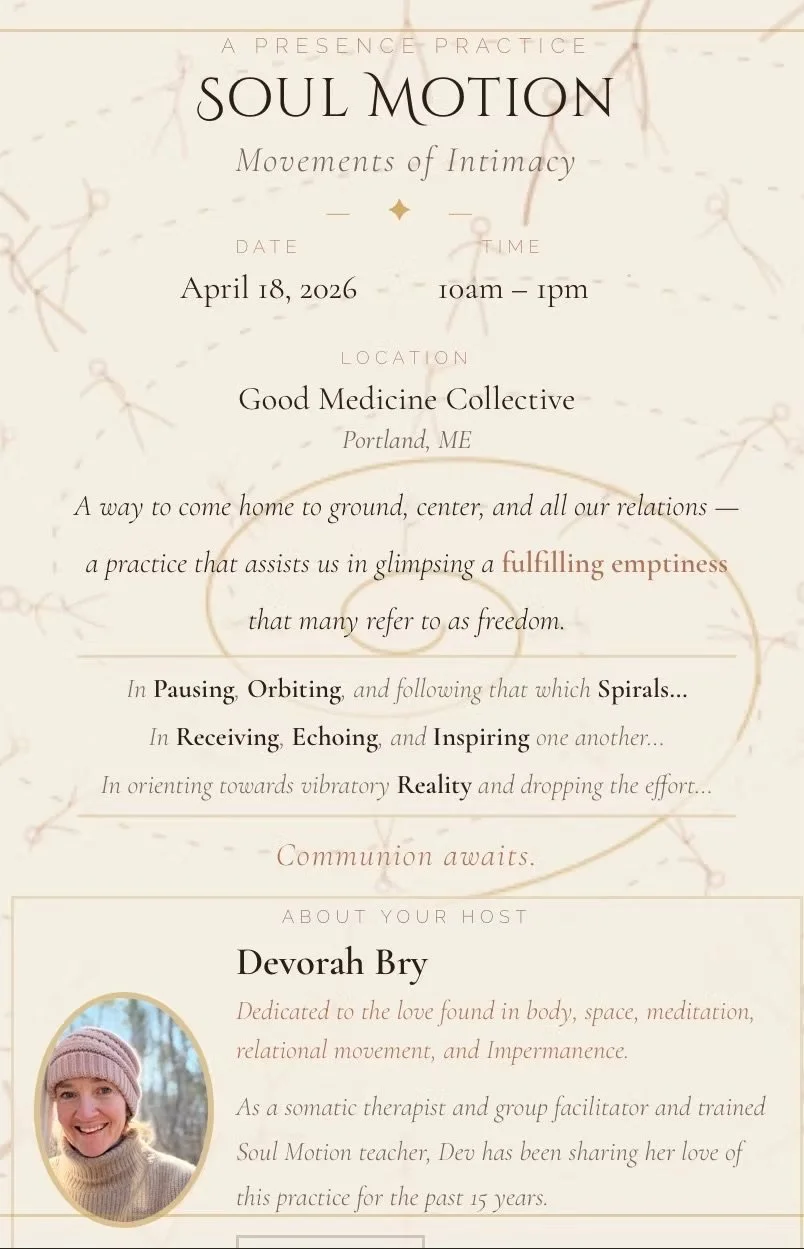 A PRESENCE PRACTICE

SOUL MOTION

Movements of Intimacy

DATE
April 18, 2026

TIME
10am – 1pm

LOCATION
Good Medicine Collective
Portland, ME

A way to come home to ground, center, and all our relations — a practice that assists us in glimpsing a fulfilling emptiness that many refer to as freedom.

In Pausing, Orbiting, and following that which Spirals...
In Receiving, Echoing, and Inspiring one another...
In orienting towards vibratory Reality and dropping the effort...

Communion awaits.

ABOUT YOUR HOST

Devorah Bry

Dedicated to the love found in body, space, meditation, relational movement, and Impermanence.

As a somatic therapist and group facilitator and trained Soul Motion teacher, Dev has been sharing her love of this practice for the past 15 years.